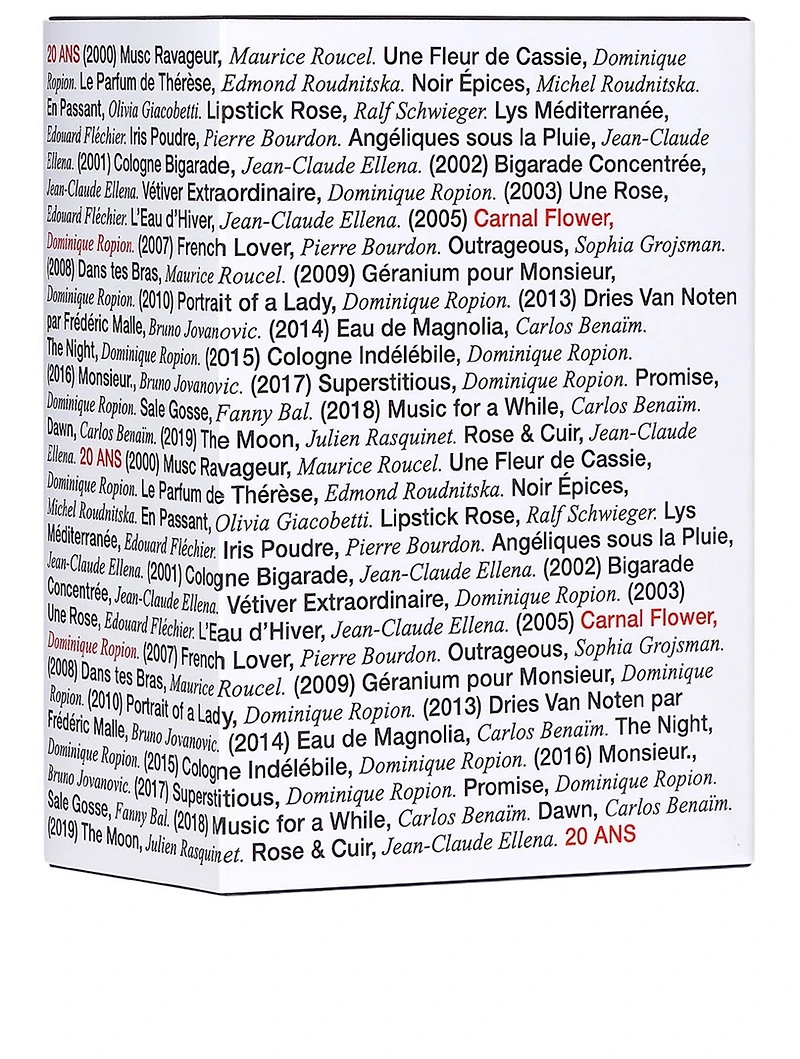 20 ANS (2000) Musc Ravageur, Maurice Roucel. Une Fleur de Cassie, Dominique Ropion. Le Parfum de Thérèse, Edmond Roudnitska. Noir Épices, Michel Roudnitska. En Passant, Olivia Giacobetti. Lipstick Rose, Ralf Schwieger. Lys Méditerranée, Edouard Fléchier. Iris Poudre, Pierre Bourdon. Angéliques sous la Pluie, Jean-Claude Ellena. (2001) Cologne Bigarade, Jean-Claude Ellena. (2002) Bigarade Concentrée, Jean-Claude Ellena. Vétiver Extraordinaire, Dominique Ropion. (2003) Une Rose, Edouard Fléchier. L'Eau d'Hiver, Jean-Claude Ellena. (2005) Carnal Flower, Dominique Ropion. (2007) French Lover, Pierre Bourdon. Outrageous, Sophia Grojsman. (2008) Dans tes Bras, Maurice Roucel. (2009) Géranium pour Monsieur, Dominique Ropion. (2010) Portrait of a Lady, Dominique Ropion. (2013) Dries Van Noten par Frédéric Malle, Bruno Jovanovic. (2014) Eau de Magnolia, Carlos Benaïm. The Night, Dominique Ropion. (2015) Cologne Indélébile, Dominique Ropion. (2016) Monsieur., Bruno Jovanovic. (2017) Superstitious, Dominique Ropion. Promise, Dominique Ropion. Sale Gosse, Fanny Bal. (2018) Music for a While, Carlos Benaïm. Dawn, Carlos Benaïm. (2019) The Moon, Julien Rasquinet. Rose & Cuir, Jean-Claude Ellena. 20 ANS (2000) Musc Ravageur, Maurice Roucel. Une Fleur de Cassie, Dominique Ropion. Le Parfum de Thérèse, Edmond Roudnitska. Noir Épices, Michel Roudnitska. En Passant, Olivia Giacobetti. Lipstick Rose, Ralf Schwieger. Lys Méditerranée, Edouard Fléchier. Iris Poudre, Pierre Bourdon. Angéliques sous la Pluie, Jean-Claude Ellena. (2001) Cologne Bigarade, Jean-Claude Ellena. (2002) Bigarade Concentrée, Jean-Claude Ellena. Vétiver Extraordinaire, Dominique Ropion. (2003) Une Rose, Edouard Fléchier. L'Eau d'Hiver, Jean-Claude Ellena. (2005) Carnal Flower, Dominique Ropion. (2007) French Lover, Pierre Bourdon. Outrageous, Sophia Grojsman. (2008) Dans tes Bras, Maurice Roucel. (2009) Géranium pour Monsieur, Dominique Ropion. (2010) Portrait of a Lady, Dominique Ropion. (2013) Dries Van Noten par Frédéric Malle, Bruno Jovanovic. (2014) Eau de Magnolia, Carlos Benaïm. The Night, Dominique Ropion. (2015) Cologne Indélébile, Dominique Ropion. (2016) Monsieur., Bruno Jovanovic. (2017) Superstitious, Dominique Ropion. Promise, Dominique Ropion. Sale Gosse, Fanny Bal. (2018) Music for a While, Carlos Benaïm. Dawn, Carlos Benaïm. (2019) The Moon, Julien Rasquinet. Rose & Cuir, Jean-Claude Ellena. 20 ANS